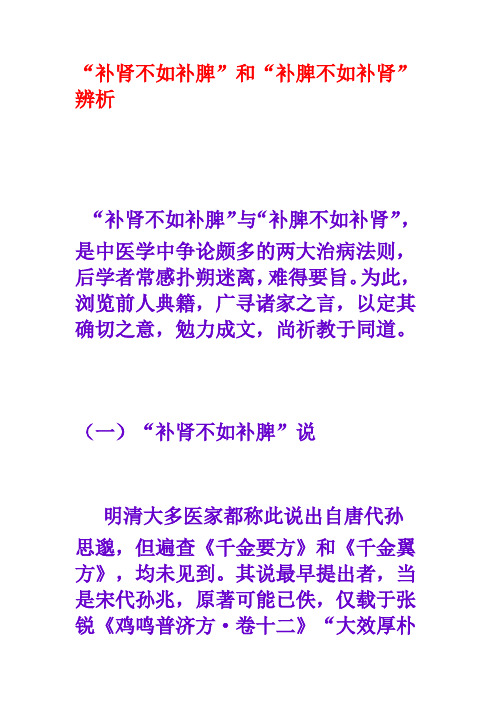 “补肾不如补脾”和“补脾不如补肾”辨析

“补肾不如补脾”与“补脾不如补肾”，是中医学中争论颇多的两大治病法则，后学者常感扑朔迷离，难得要旨。为此，浏览前人典籍，广寻诸家之言，以定其确切之意，勉力成文，尚祈教于同道。

（一）“补肾不如补脾”说

明清大多医家都称此说出自唐代孙思邈，但遍查《千金要方》和《千金翼方》，均未见到。其说最早提出者，当是宋代孙兆，原著可能已佚，仅载于张锐《鸡鸣普济方·卷十二》“大效厚朴